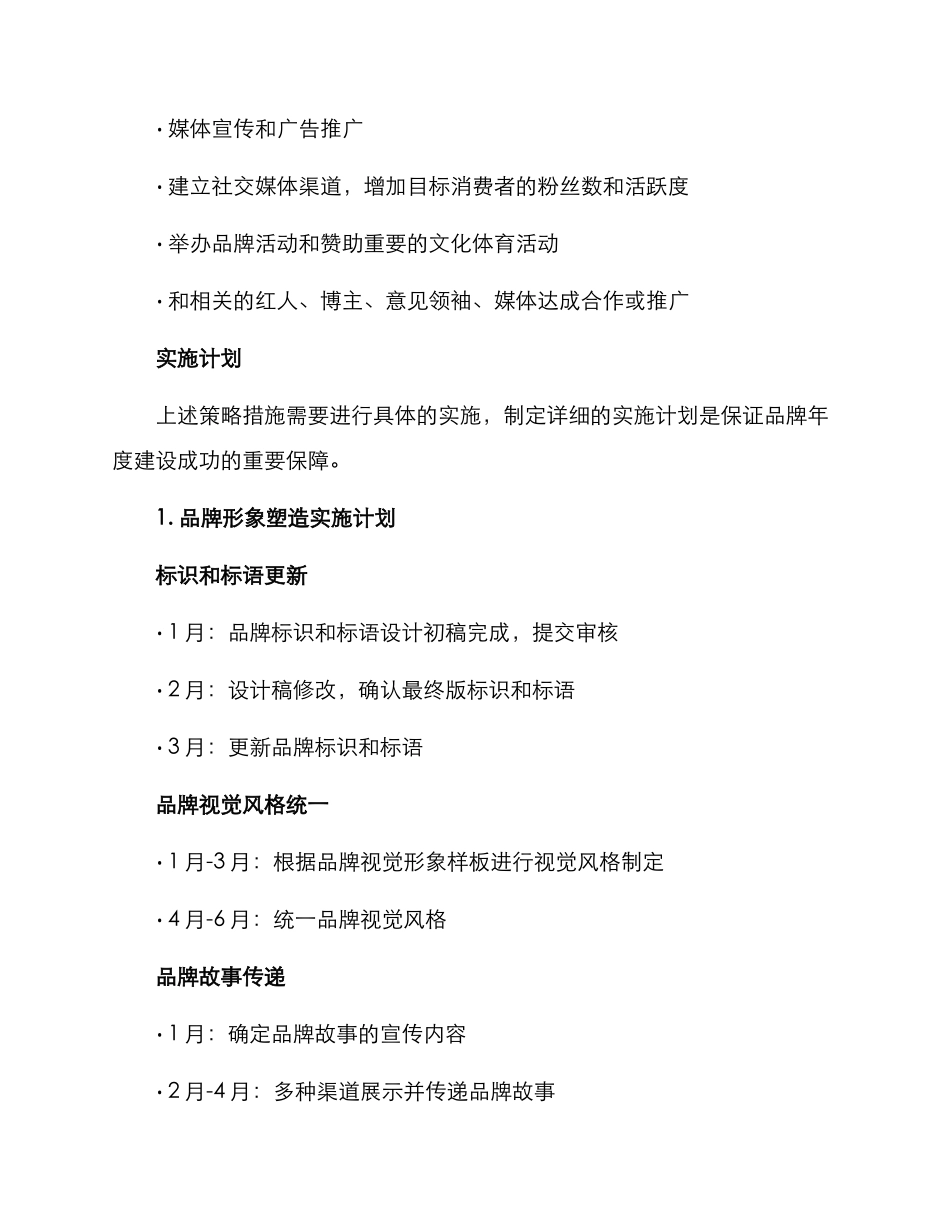 · 媒体宣传和广告推广

· 建立社交媒体渠道，增加目标消费者的粉丝数和活跃度

· 举办品牌活动和赞助重要的文化体育活动

· 和相关的红人、博主、意见领袖、媒体达成合作或推广

实施计划

上述策略措施需要进行具体的实施，制定详细的实施计划是保证品牌年度建设成功的重要保障。

1. 品牌形象塑造实施计划

标识和标语更新

· 1 月：品牌标识和标语设计初稿完成，提交审核

· 2 月：设计稿修改，确认最终版标识和标语

· 3 月：更新品牌标识和标语

品牌视觉风格统一

· 1 月-3 月：根据品牌视觉形象样板进行视觉风格制定

· 4 月-6 月：统一品牌视觉风格

品牌故事传递

· 1 月：确定品牌故事的宣传内容

· 2 月-4 月：多种渠道展示并传递品牌故事